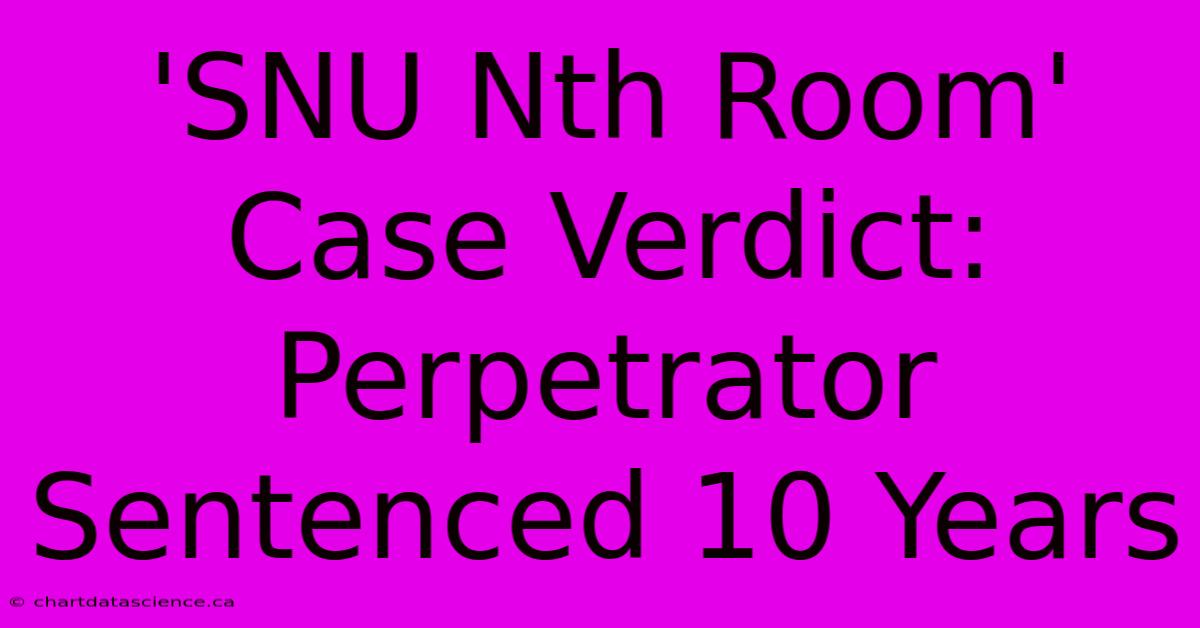 'SNU Nth Room' Case Verdict: Perpetrator Sentenced 10 Years

© chartdatascience.ca